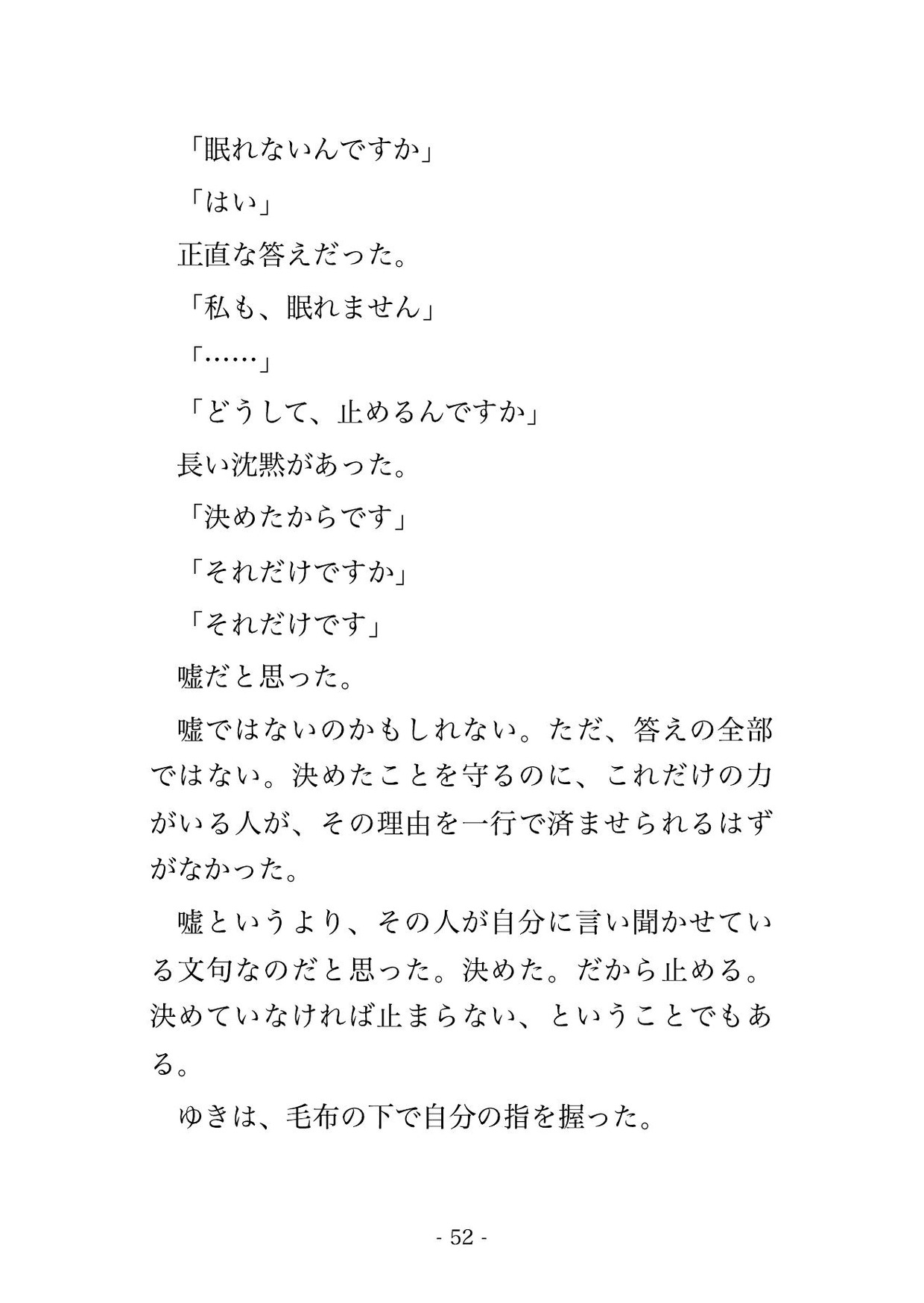 「眠れないんですか」

「はい」

正直な答えだった。

「私も、眠れません」

「……」

「どうして、止めるんですか」

長い沈黙があった。

「決めたからです」

「それだけですか」

「それだけです」

嘘だと思った。

嘘ではないのかもしれない。ただ、答えの全部ではない。決めたことを守るのに、これだけの力がいる人が、その理由を一行で済ませられるはずがなかった。

嘘というより、その人が自分に言い聞かせている文句なのだと思った。決めた。だから止める。決めていなければ止まらない、ということでもある。

ゆきは、毛布の下で自分の指を握った。

- 52 -